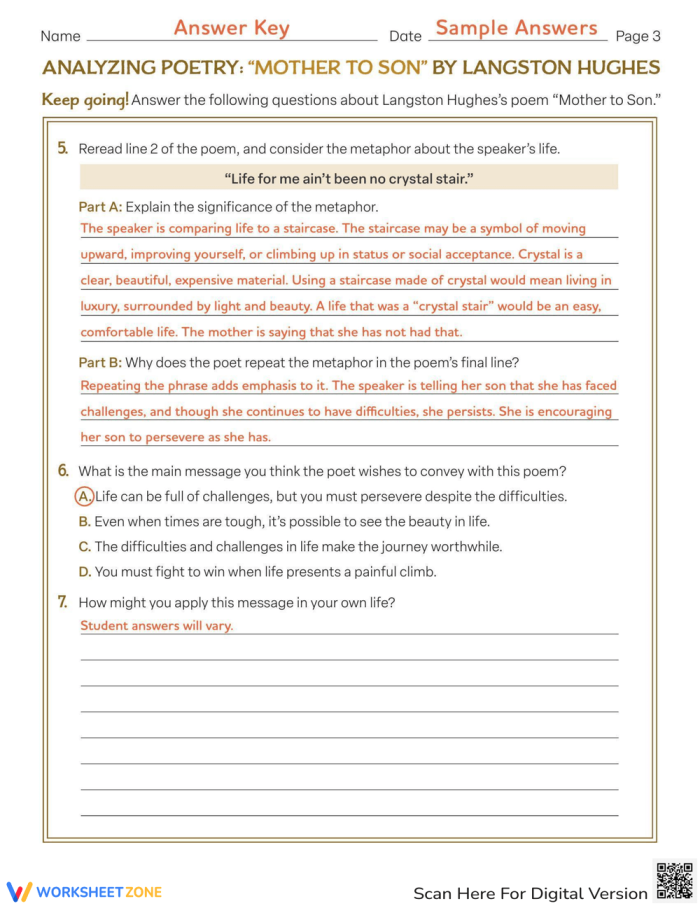 Name Answer Key Date Sample Answers Page 3

ANALYZING POETRY: "MOTHER TO SON" BY LANGSTON HUGHES

Keep going! Answer the following questions about Langston Hughes's poem "Mother to Son."

5. Reread line 2 of the poem, and consider the metaphor about the speaker's life.

"Life for me ain't been no crystal stair."

Part A: Explain the significance of the metaphor.
The speaker is comparing life to a staircase. The staircase may be a symbol of moving upward, improving yourself, or climbing up in status or social acceptance. Crystal is a clear, beautiful, expensive material. Using a staircase made of crystal would mean living in luxury, surrounded by light and beauty. A life that was a "crystal stair" would be an easy, comfortable life. The mother is saying that she has not had that.

Part B: Why does the poet repeat the metaphor in the poem's final line?
Repeating the phrase adds emphasis to it. The speaker is telling her son that she has faced challenges, and though she continues to have difficulties, she persists. She is encouraging her son to persevere as she has.

6. What is the main message you think the poet wishes to convey with this poem?
A. Life can be full of challenges, but you must persevere despite the difficulties.
B. Even when times are tough, it's possible to see the beauty in life.
C. The difficulties and challenges in life make the journey worthwhile.
D. You must fight to win when life presents a painful climb.

7. How might you apply this message in your own life?
Student answers will vary.

WORKSHEET ZONE
Scan Here For Digital Version